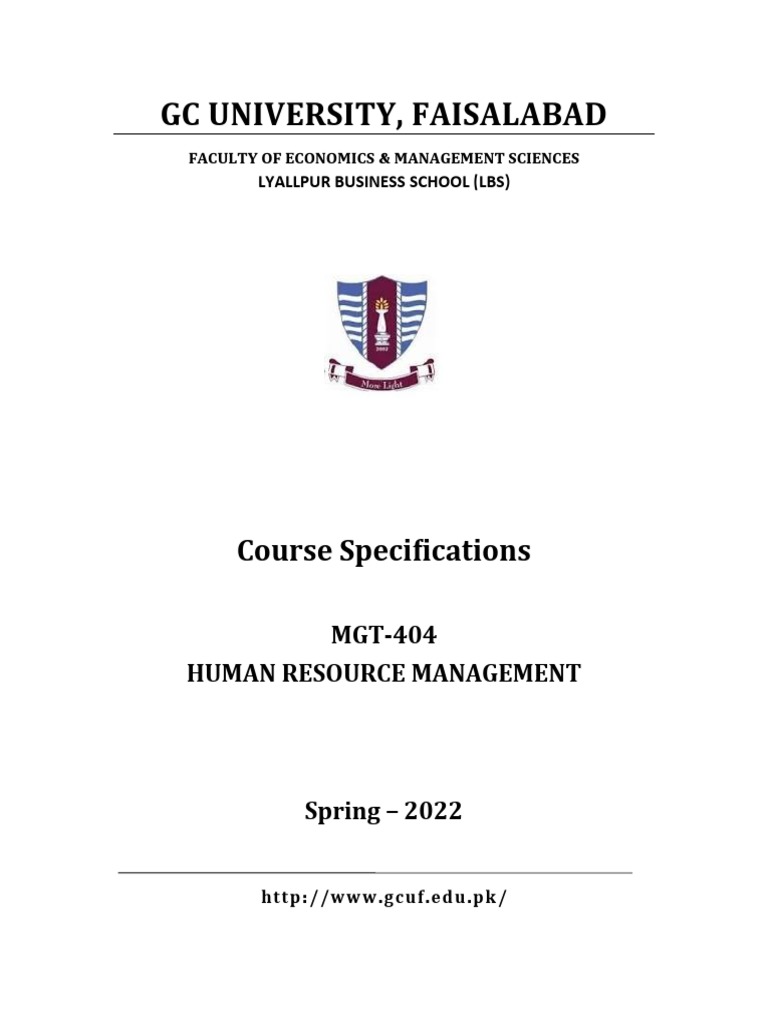 GC UNIVERSITY, FAISALABAD

FACULTY OF ECONOMICS & MANAGEMENT SCIENCES
LYALLPUR BUSINESS SCHOOL (LBS)

2002

More Light

Course Specifications

MGT-404
HUMAN RESOURCE MANAGEMENT

Spring – 2022

http://www.gcuf.edu.pk/